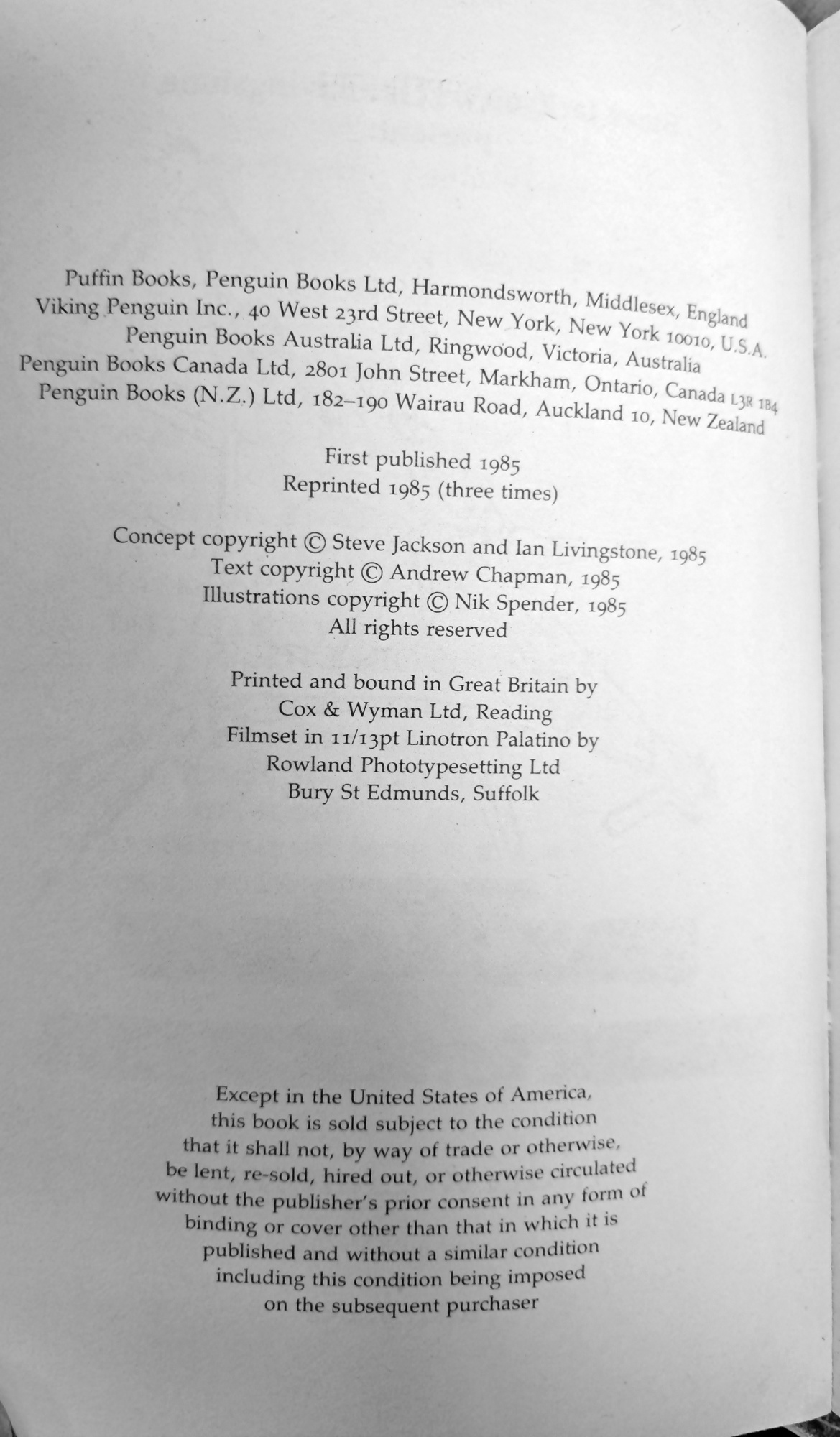 Puffin Books, Penguin Books Ltd, Harmondsworth, Middlesex, England
Viking Penguin Inc., 40 West 23rd Street, New York, New York 10010, U.S.A.
Penguin Books Australia Ltd, Ringwood, Victoria, Australia
Penguin Books Canada Ltd, 2801 John Street, Markham, Ontario, Canada L3R 1B4
Penguin Books (N.Z.) Ltd, 182–190 Wairau Road, Auckland 10, New Zealand

First published 1985
Reprinted 1985 (three times)

Concept copyright © Steve Jackson and Ian Livingstone, 1985
Text copyright © Andrew Chapman, 1985
Illustrations copyright © Nik Spender, 1985
All rights reserved

Printed and bound in Great Britain by
Cox & Wyman Ltd, Reading
Filmset in 11/13pt Linotron Palatino by
Rowland Phototypesetting Ltd
Bury St Edmunds, Suffolk

Except in the United States of America, this book is sold subject to the condition that it shall not, by way of trade or otherwise, be lent, re-sold, hired out, or otherwise circulated without the publisher's prior consent in any form of binding or cover other than that in which it is published and without a similar condition including this condition being imposed on the subsequent purchaser